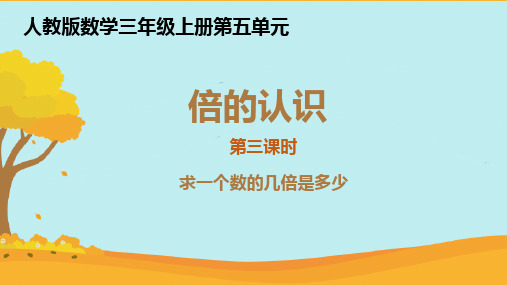 人教版数学三年级上册第五单元

倍的认识

第三课时

求一个数的几倍是多少